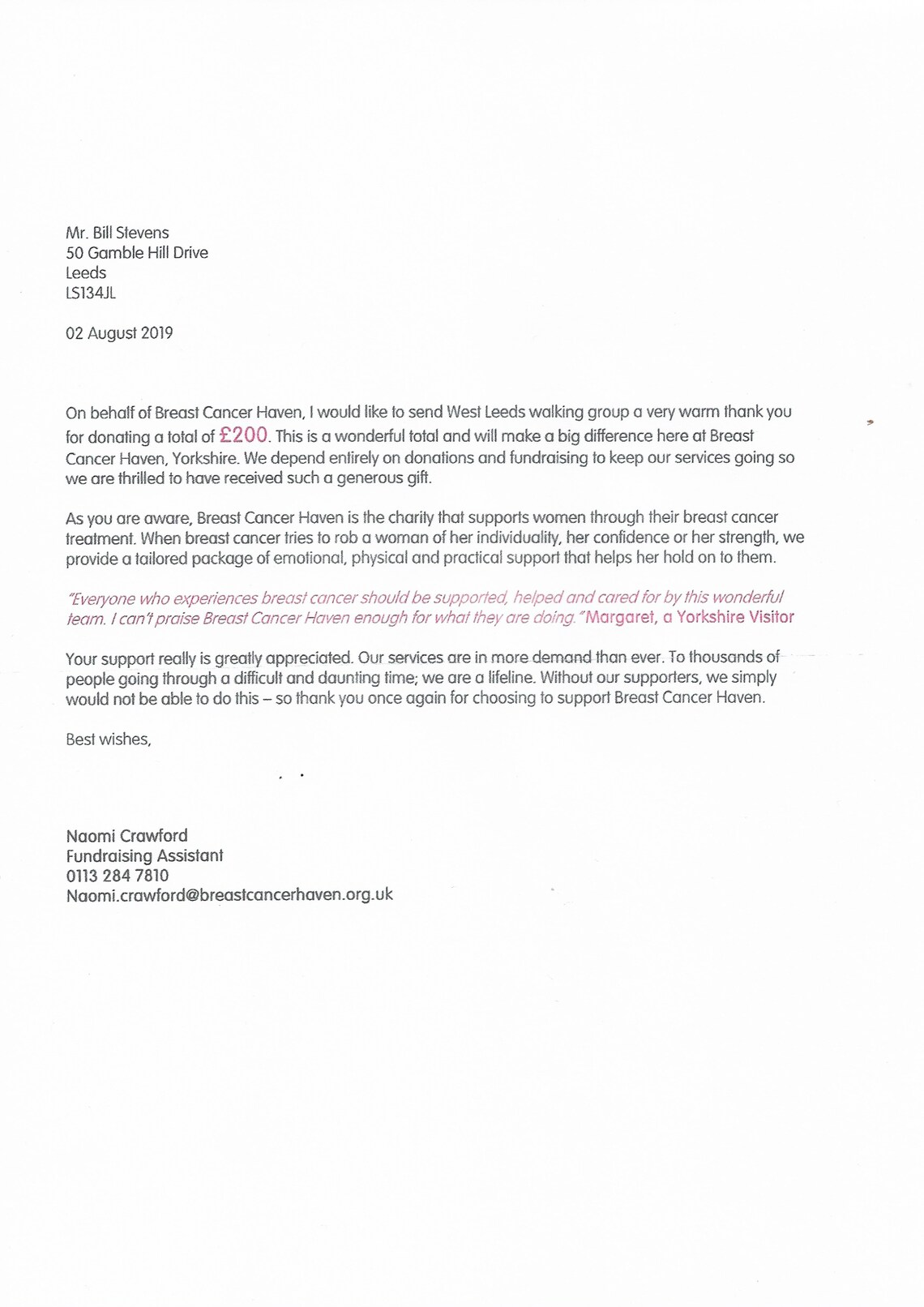 Mr. Bill Stevens
50 Gamble Hill Drive
Leeds
LS134JL

02 August 2019

On behalf of Breast Cancer Haven, I would like to send West Leeds walking group a very warm thank you for donating a total of £200. This is a wonderful total and will make a big difference here at Breast Cancer Haven, Yorkshire. We depend entirely on donations and fundraising to keep our services going so we are thrilled to have received such a generous gift.

As you are aware, Breast Cancer Haven is the charity that supports women through their breast cancer treatment. When breast cancer tries to rob a woman of her individuality, her confidence or her strength, we provide a tailored package of emotional, physical and practical support that helps her hold on to them.

"Everyone who experiences breast cancer should be supported, helped and cared for by this wonderful team. I can't praise Breast Cancer Haven enough for what they are doing." Margaret, a Yorkshire Visitor

Your support really is greatly appreciated. Our services are in more demand than ever. To thousands of people going through a difficult and daunting time; we are a lifeline. Without our supporters, we simply would not be able to do this – so thank you once again for choosing to support Breast Cancer Haven.

Best wishes,

Naomi Crawford
Fundraising Assistant
0113 284 7810
Naomi.crawford@breastcancerhaven.org.uk